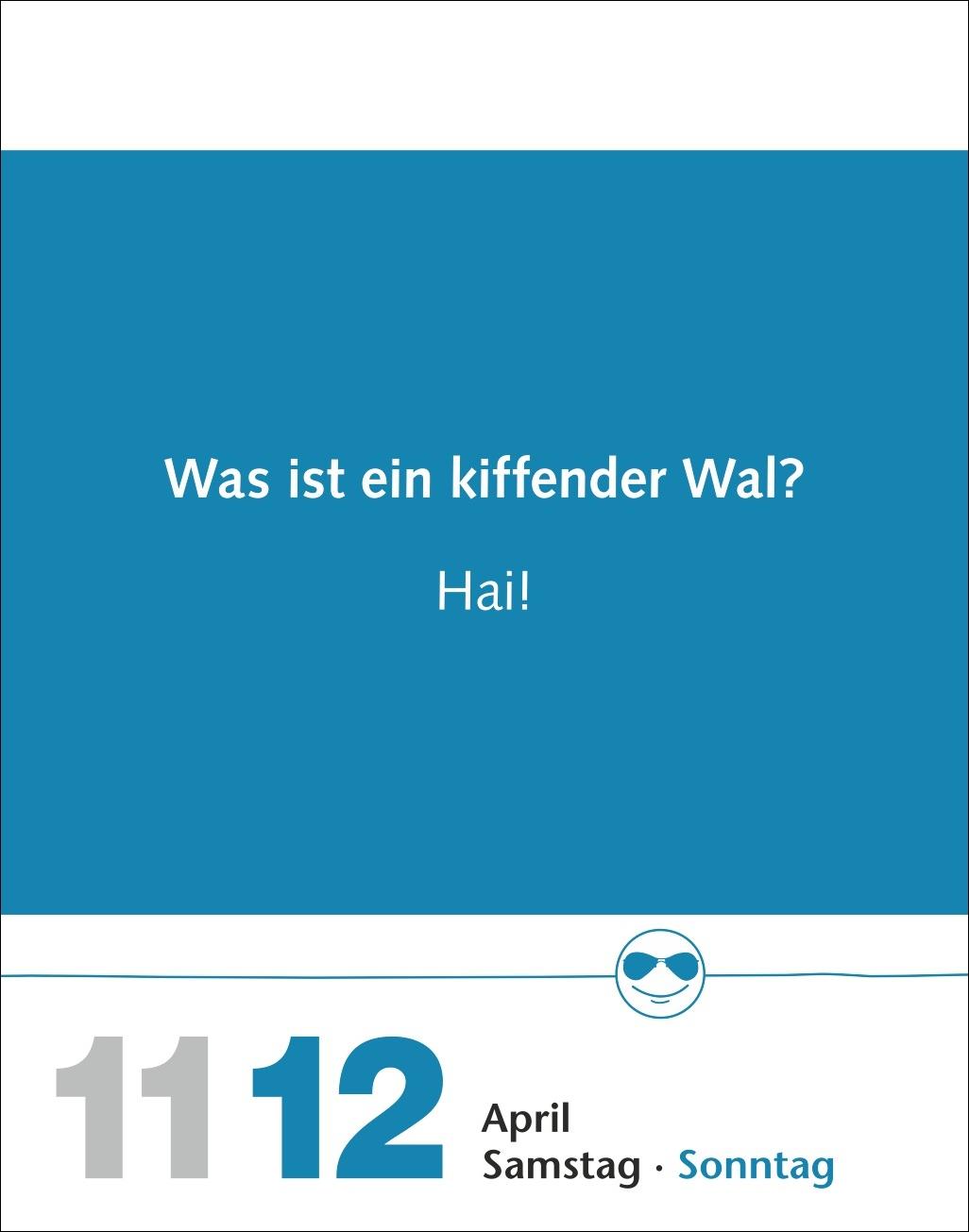 Was ist ein kiffender Wal?

Hai!

11 12 April
Samstag · Sonntag